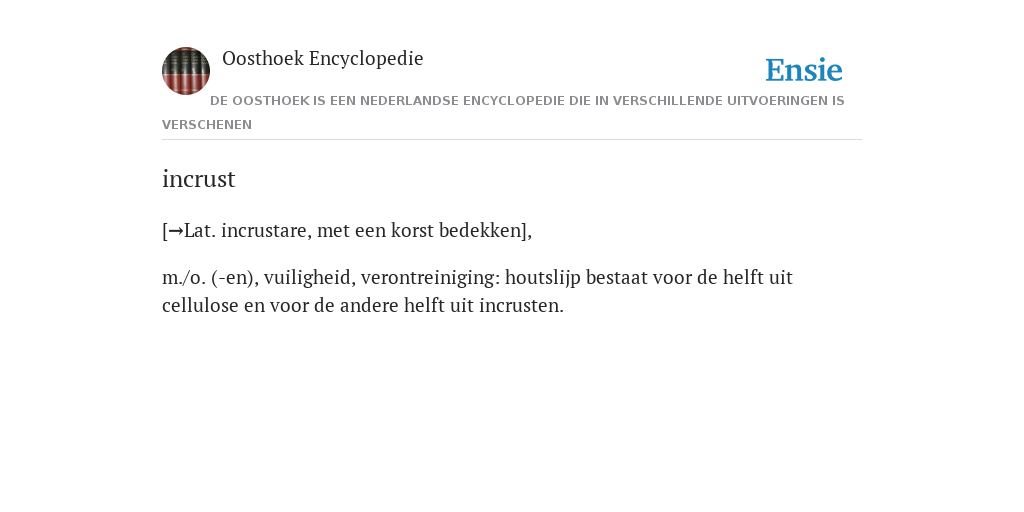 Oosthoek Encyclopedie

Ensie

DE OOSTHOEK IS EEN NEDERLANDSE ENCYCLOPEDIE DIE IN VERSCHILLENDE UITVOERINGEN IS VERSCHENEN

incrust

[→Lat. incrustare, met een korst bedekken],

m./o. (-en), vuiligheid, verontreiniging: houtslijp bestaat voor de helft uit cellulose en voor de andere helft uit incrusten.